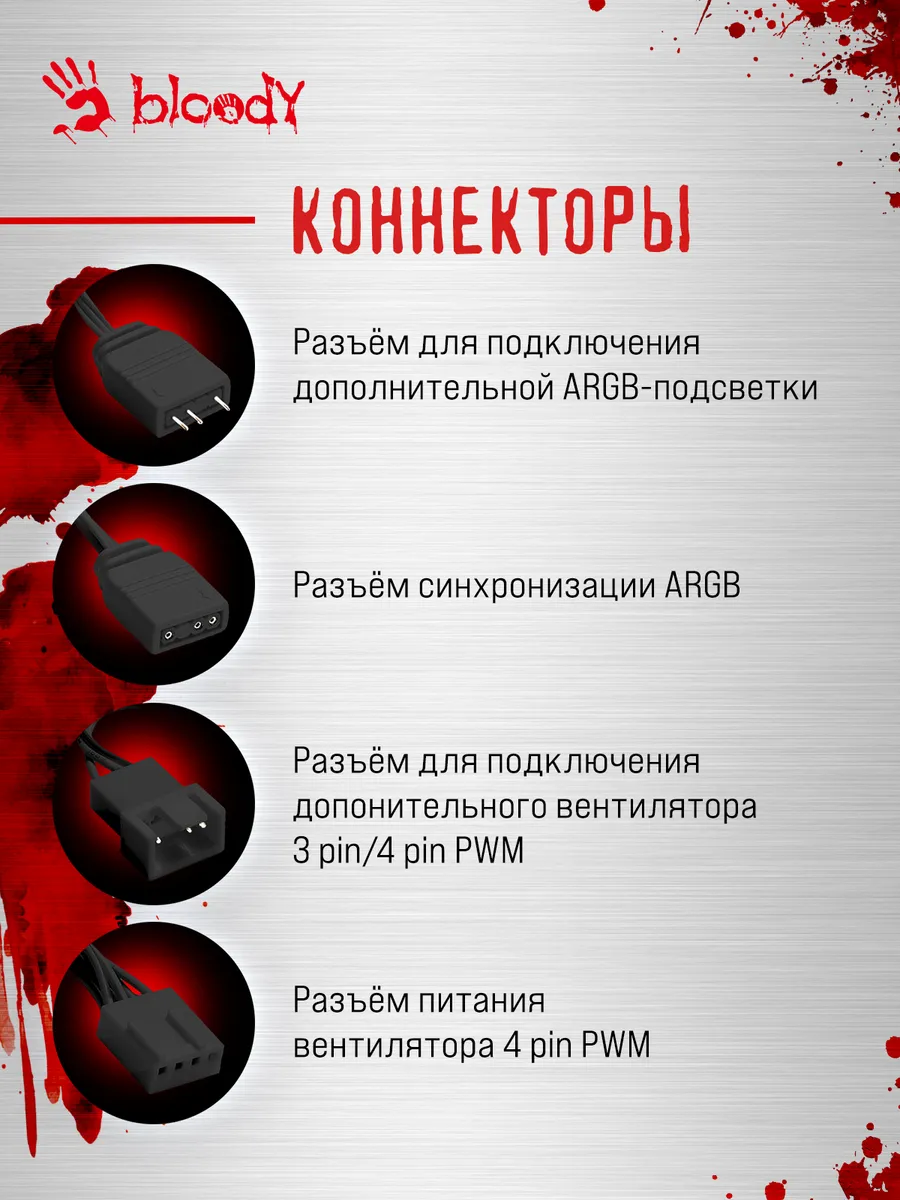 bloody

КОННЕКТОРЫ

Разъём для подключения дополнительной ARGB-подсветки

Разъём синхронизации ARGB

Разъём для подключения допонительного вентилятора 3 pin/4 pin PWM

Разъём питания вентилятора 4 pin PWM